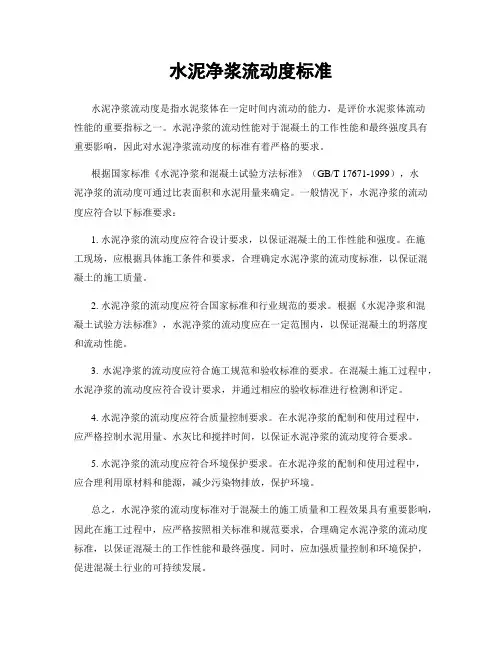 水泥净浆流动度标准

水泥净浆流动度是指水泥浆体在一定时间内流动的能力，是评价水泥浆体流动性能的重要指标之一。水泥净浆的流动性能对于混凝土的工作性能和最终强度具有重要影响，因此对水泥净浆流动度的标准有着严格的要求。

根据国家标准《水泥净浆和混凝土试验方法标准》（GB/T 17671-1999），水泥净浆的流动度可通过比表面积和水泥用量来确定。一般情况下，水泥净浆的流动度应符合以下标准要求：

1. 水泥净浆的流动度应符合设计要求，以保证混凝土的工作性能和强度。在施工现场，应根据具体施工条件和要求，合理确定水泥净浆的流动度标准，以保证混凝土的施工质量。

2. 水泥净浆的流动度应符合国家标准和行业规范的要求。根据《水泥净浆和混凝土试验方法标准》，水泥净浆的流动度应在一定范围内，以保证混凝土的坍落度和流动性能。

3. 水泥净浆的流动度应符合施工规范和验收标准的要求。在混凝土施工过程中，水泥净浆的流动度应符合设计要求，并通过相应的验收标准进行检测和评定。

4. 水泥净浆的流动度应符合质量控制要求。在水泥净浆的配制和使用过程中，应严格控制水泥用量、水灰比和搅拌时间，以保证水泥净浆的流动度符合要求。

5. 水泥净浆的流动度应符合环境保护要求。在水泥净浆的配制和使用过程中，应合理利用原材料和能源，减少污染物排放，保护环境。

总之，水泥净浆的流动度标准对于混凝土的施工质量和工程效果具有重要影响，因此在施工过程中，应严格按照相关标准和规范要求，合理确定水泥净浆的流动度标准，以保证混凝土的工作性能和最终强度。同时，应加强质量控制和环境保护，促进混凝土行业的可持续发展。